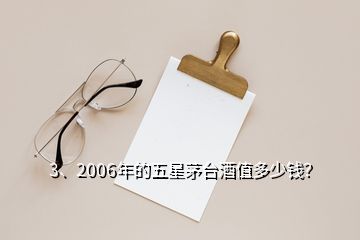 3、2006年的五星茅台酒值多少钱?